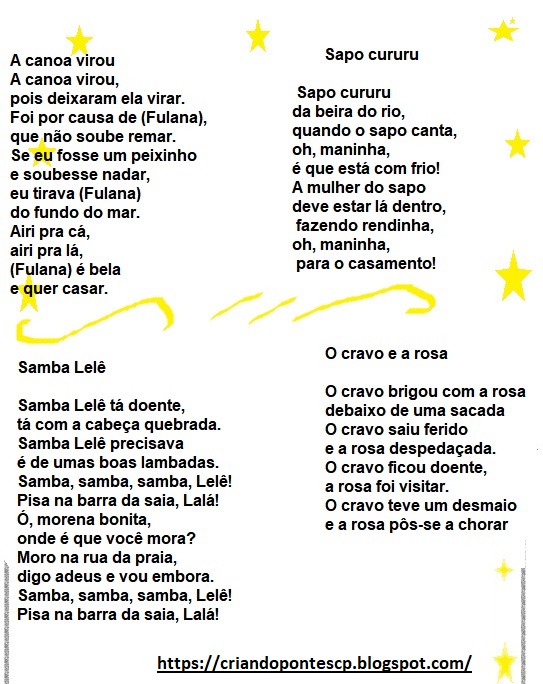 A canoa virou
A canoa virou,
pois deixaram ela virar.
Foi por causa de (Fulana),
que não soube remar.
Se eu fosse um peixinho
e soubesse nadar,
eu tirava (Fulana)
do fundo do mar.
Airi pra cá,
airi pra lá,
(Fulana) é bela
e quer casar.

Sapo cururu

Sapo cururu
da beira do rio,
quando o sapo canta,
oh, maninha,
é que está com frio!
A mulher do sapo
deve estar lá dentro,
fazendo rendinha,
oh, maninha,
para o casamento!

Samba Lelê

Samba Lelê tá doente,
tá com a cabeça quebrada.
Samba Lelê precisava
é de umas boas lambadas.
Samba, samba, samba, Lelê!
Pisa na barra da saia, Lalá!
Ó, morena bonita,
onde é que você mora?
Moro na rua da praia,
digo adeus e vou embora.
Samba, samba, samba, Lelê!
Pisa na barra da saia, Lalá!

O cravo e a rosa

O cravo brigou com a rosa
debaixo de uma sacada
O cravo saiu ferido
e a rosa despedaçada.
O cravo ficou doente,
a rosa foi visitar.
O cravo teve um desmaio
e a rosa pôs-se a chorar

https://criandopontescp.blogspot.com/